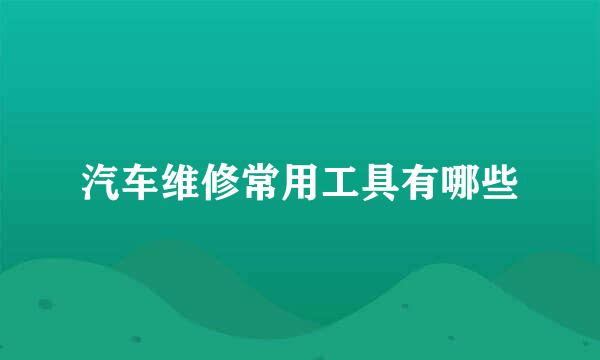 汽车维修常用工具有哪些